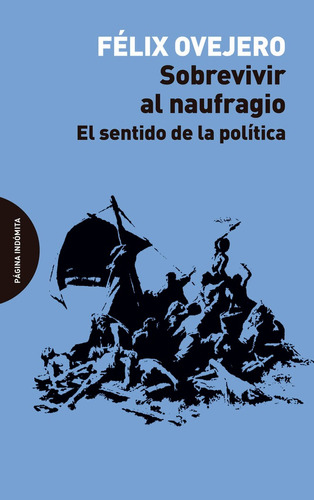 FÉLIX OVEJERO
Sobrevivir al naufragio
El sentido de la política

PÁGINA INDÓMITA